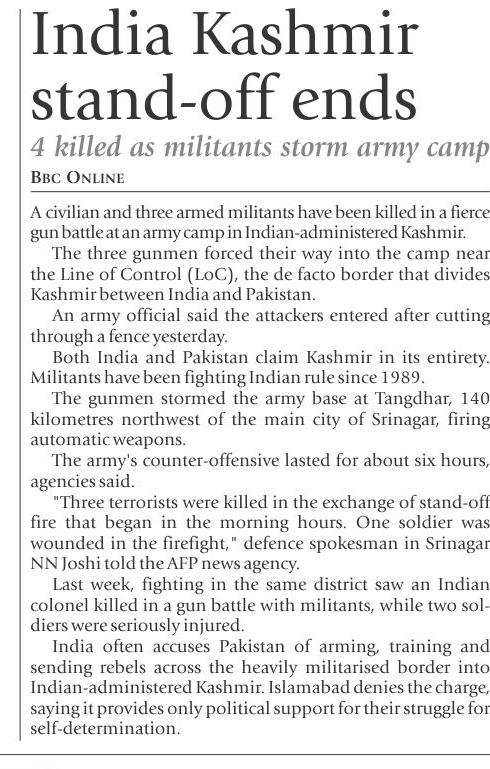 India Kashmir stand-off ends

4 killed as militants storm army camp

BBC ONLINE

A civilian and three armed militants have been killed in a fierce gun battle at an army camp in Indian-administered Kashmir.

The three gunmen forced their way into the camp near the Line of Control (LoC), the de facto border that divides Kashmir between India and Pakistan.

An army official said the attackers entered after cutting through a fence yesterday.

Both India and Pakistan claim Kashmir in its entirety. Militants have been fighting Indian rule since 1989.

The gunmen stormed the army base at Tangdhar, 140 kilometres northwest of the main city of Srinagar, firing automatic weapons.

The army's counter-offensive lasted for about six hours, agencies said.

"Three terrorists were killed in the exchange of stand-off fire that began in the morning hours. One soldier was wounded in the firefight," defence spokesman in Srinagar NN Joshi told the AFP news agency.

Last week, fighting in the same district saw an Indian colonel killed in a gun battle with militants, while two soldiers were seriously injured.

India often accuses Pakistan of arming, training and sending rebels across the heavily militarised border into Indian-administered Kashmir. Islamabad denies the charge, saying it provides only political support for their struggle for self-determination.